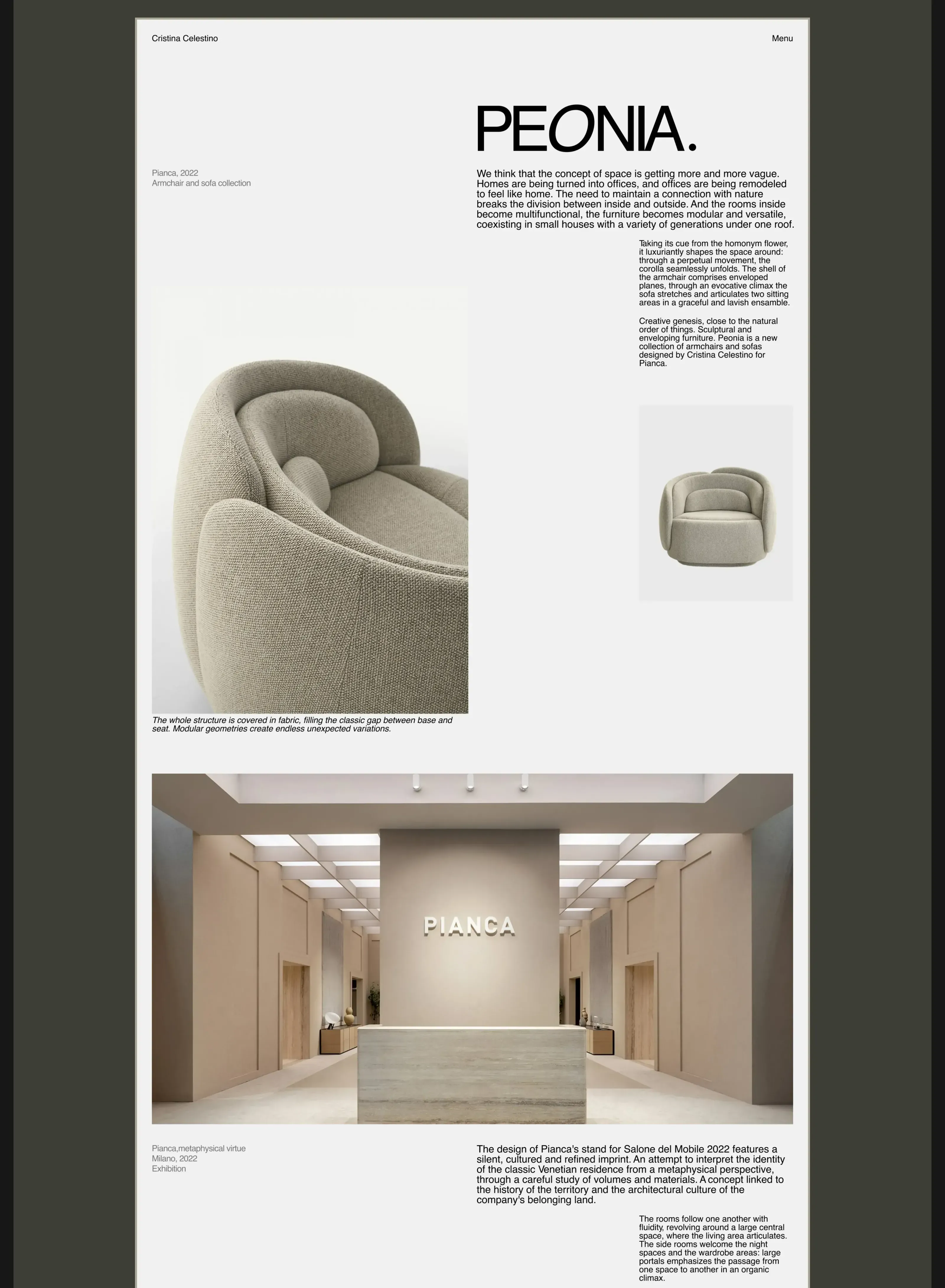 Cristina Celestino

Menu

PEONIA.

Pianca, 2022
Armchair and sofa collection

We think that the concept of space is getting more and more vague. Homes are being turned into offices, and offices are being remodeled to feel like home. The need to maintain a connection with nature breaks the division between inside and outside. And the rooms inside become multifunctional, the furniture becomes modular and versatile, coexisting in small houses with a variety of generations under one roof.

Taking its cue from the homonym flower, it luxuriantly shapes the space around: through a perpetual movement, the corolla seamlessly unfolds. The shell of the armchair comprises enveloped planes, through an evocative climax the sofa stretches and articulates two sitting areas in a graceful and lavish ensamble.

Creative genesis, close to the natural order of things. Sculptural and enveloping furniture. Peonia is a new collection of armchairs and sofas designed by Cristina Celestino for Pianca.

The whole structure is covered in fabric, filling the classic gap between base and seat. Modular geometries create endless unexpected variations.

PIANCA

Pianca,metaphysical virtue
Milano, 2022
Exhibition

The design of Pianca's stand for Salone del Mobile 2022 features a silent, cultured and refined imprint. An attempt to interpret the identity of the classic Venetian residence from a metaphysical perspective, through a careful study of volumes and materials. A concept linked to the history of the territory and the architectural culture of the company's belonging land.

The rooms follow one another with fluidity, revolving around a large central space, where the living area articulates. The side rooms welcome the night spaces and the wardrobe areas: large portals emphasizes the passage from one space to another in an organic climax.